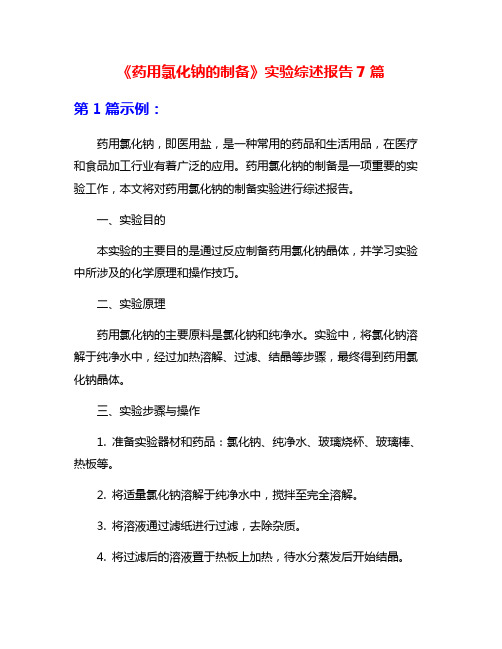 《药用氯化钠的制备》实验综述报告 7 篇

第 1 篇示例：

药用氯化钠，即医用盐，是一种常用的药品和生活用品，在医疗和食品加工行业有着广泛的应用。药用氯化钠的制备是一项重要的实验工作，本文将对药用氯化钠的制备实验进行综述报告。

一、实验目的

本实验的主要目的是通过反应制备药用氯化钠晶体，并学习实验中所涉及的化学原理和操作技巧。

二、实验原理

药用氯化钠的主要原料是氯化钠和纯净水。实验中，将氯化钠溶解于纯净水中，经过加热溶解、过滤、结晶等步骤，最终得到药用氯化钠晶体。

三、实验步骤与操作

1. 准备实验器材和药品：氯化钠、纯净水、玻璃烧杯、玻璃棒、热板等。

2. 将适量氯化钠溶解于纯净水中，搅拌至完全溶解。

3. 将溶液通过滤纸进行过滤，去除杂质。

4. 将过滤后的溶液置于热板上加热，待水分蒸发后开始结晶。